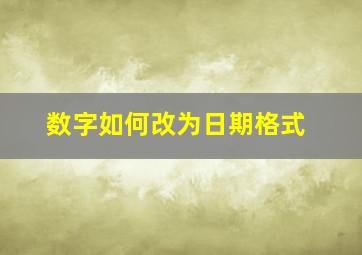 数字如何改为日期格式